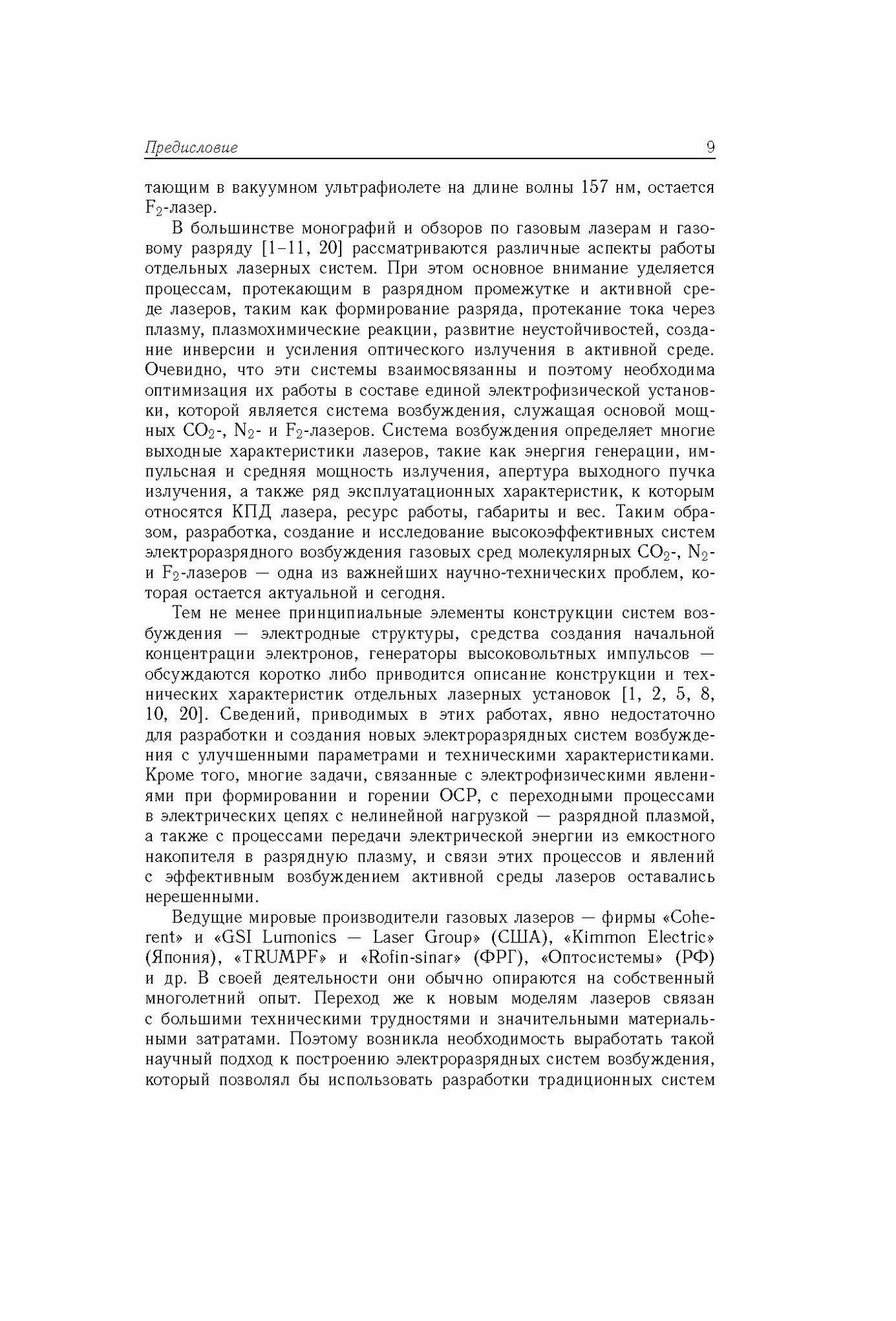 Предисловие 9

тающим в вакуумном ультрафиолете на длине волны 157 нм, остается $F_2$-лазер.

В большинстве монографий и обзоров по газовым лазерам и газовому разряду [1–11, 20] рассматриваются различные аспекты работы отдельных лазерных систем. При этом основное внимание уделяется процессам, протекающим в разрядном промежутке и активной среде лазеров, таким как формирование разряда, протекание тока через плазму, плазмохимические реакции, развитие неустойчивостей, создание инверсии и усиления оптического излучения в активной среде. Очевидно, что эти системы взаимосвязанны и поэтому необходима оптимизация их работы в составе единой электрофизической установки, которой является система возбуждения, служащая основой мощных $CO_2$-, $N_2$- и $F_2$-лазеров. Система возбуждения определяет многие выходные характеристики лазеров, такие как энергия генерации, импульсная и средняя мощность излучения, апертура выходного пучка излучения, а также ряд эксплуатационных характеристик, к которым относятся КПД лазера, ресурс работы, габариты и вес. Таким образом, разработка, создание и исследование высокоэффективных систем электроразрядного возбуждения газовых сред молекулярных $CO_2$-, $N_2$- и $F_2$-лазеров — одна из важнейших научно-технических проблем, которая остается актуальной и сегодня.

Тем не менее принципиальные элементы конструкции систем возбуждения — электродные структуры, средства создания начальной концентрации электронов, генераторы высоковольтных импульсов — обсуждаются коротко либо приводится описание конструкции и технических характеристик отдельных лазерных установок [1, 2, 5, 8, 10, 20]. Сведений, приводимых в этих работах, явно недостаточно для разработки и создания новых электроразрядных систем возбуждения с улучшенными параметрами и техническими характеристиками. Кроме того, многие задачи, связанные с электрофизическими явлениями при формировании и горении ОСР, с переходными процессами в электрических цепях с нелинейной нагрузкой — разрядной плазмой, а также с процессами передачи электрической энергии из емкостного накопителя в разрядную плазму, и связи этих процессов и явлений с эффективным возбуждением активной среды лазеров оставались нерешенными.

Ведущие мировые производители газовых лазеров — фирмы «Coherent» и «GSI Lumonics — Laser Group» (США), «Kimmon Electric» (Япония), «TRUMPF» и «Rofin-sinar» (ФРГ), «Оптосистемы» (РФ) и др. В своей деятельности они обычно опираются на собственный многолетний опыт. Переход же к новым моделям лазеров связан с большими техническими трудностями и значительными материальными затратами. Поэтому возникла необходимость выработать такой научный подход к построению электроразрядных систем возбуждения, который позволял бы использовать разработки традиционных систем